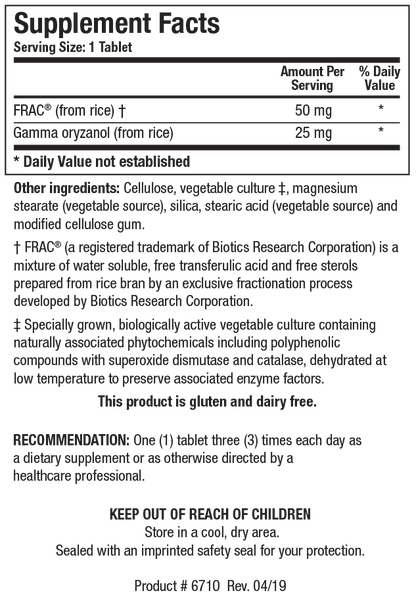 Supplement Facts
Serving Size: 1 Tablet

| | Amount Per Serving | % Daily Value |
|---|---|---|
| FRAC® (from rice) † | 50 mg | * |
| Gamma oryzanol (from rice) | 25 mg | * |

* Daily Value not established

Other ingredients: Cellulose, vegetable culture ‡, magnesium stearate (vegetable source), silica, stearic acid (vegetable source) and modified cellulose gum.

† FRAC® (a registered trademark of Biotics Research Corporation) is a mixture of water soluble, free transferulic acid and free sterols prepared from rice bran by an exclusive fractionation process developed by Biotics Research Corporation.

‡ Specially grown, biologically active vegetable culture containing naturally associated phytochemicals including polyphenolic compounds with superoxide dismutase and catalase, dehydrated at low temperature to preserve associated enzyme factors.

This product is gluten and dairy free.

RECOMMENDATION: One (1) tablet three (3) times each day as a dietary supplement or as otherwise directed by a healthcare professional.

KEEP OUT OF REACH OF CHILDREN
Store in a cool, dry area.
Sealed with an imprinted safety seal for your protection.

Product # 6710 Rev. 04/19